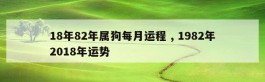 18年82年属狗每月运程，1982年2018年运势